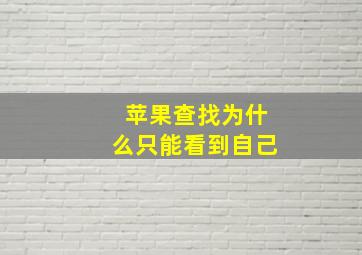 苹果查找为什么只能看到自己